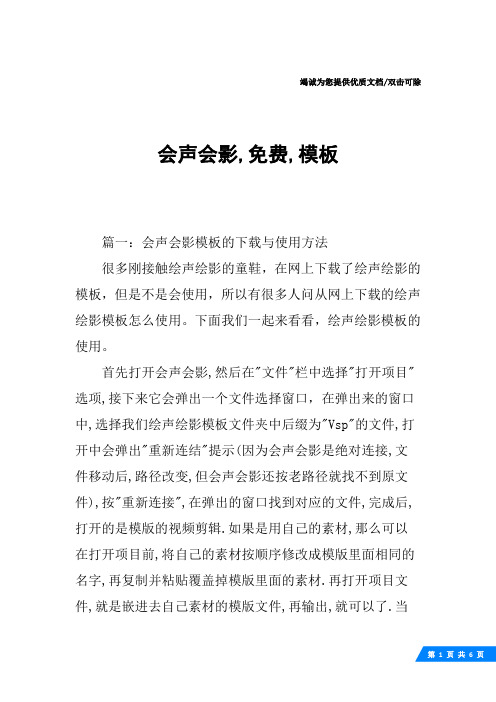 竭诚为您提供优质文档/双击可除

会声会影,免费,模板

篇一：会声会影模板的下载与使用方法

很多刚接触绘声绘影的童鞋，在网上下载了绘声绘影的模板，但是不是会使用，所以有很多人问从网上下载的绘声绘影模板怎么使用。下面我们一起来看看，绘声绘影模板的使用。

首先打开会声会影,然后在"文件"栏中选择"打开项目"选项,接下来它会弹出一个文件选择窗口，在弹出来的窗口中,选择我们绘声绘影模板文件夹中后缀为"Vsp"的文件,打开中会弹出"重新连结"提示(因为会声会影是绝对连接,文件移动后,路径改变,但会声会影还按老路径就找不到原文件),按"重新连接",在弹出的窗口找到对应的文件,完成后,打开的是模版的视频剪辑.如果是用自己的素材,那么可以在打开项目前,将自己的素材按顺序修改成模版里面相同的名字,再复制并粘贴覆盖掉模版里面的素材.再打开项目文件,就是嵌进去自己素材的模版文件,再输出,就可以了.当

第 1 页 共 6 页